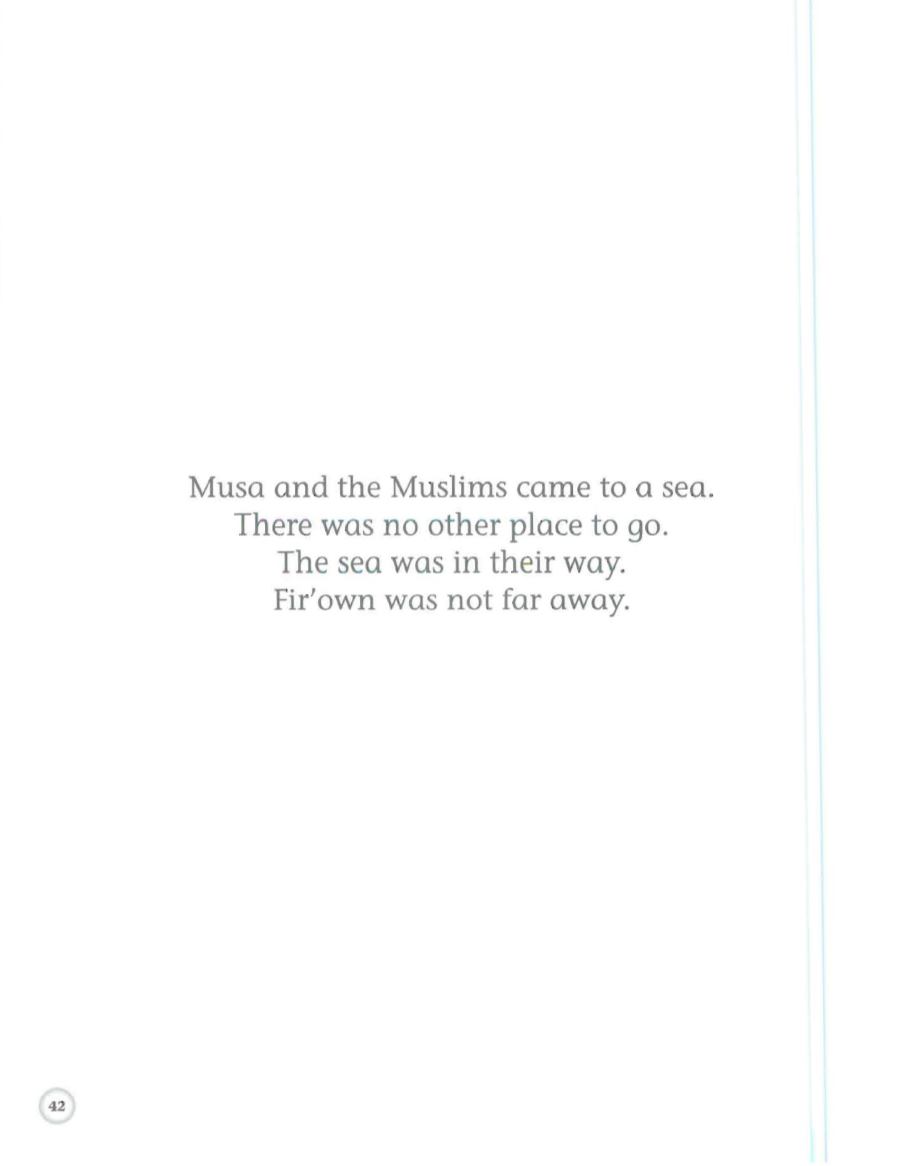 Musa and the Muslims came to a sea.
There was no other place to go.
The sea was in their way.
Fir'own was not far away.

42